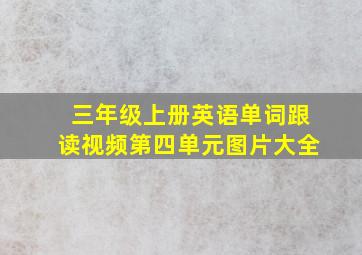 三年级上册英语单词跟读视频第四单元图片大全